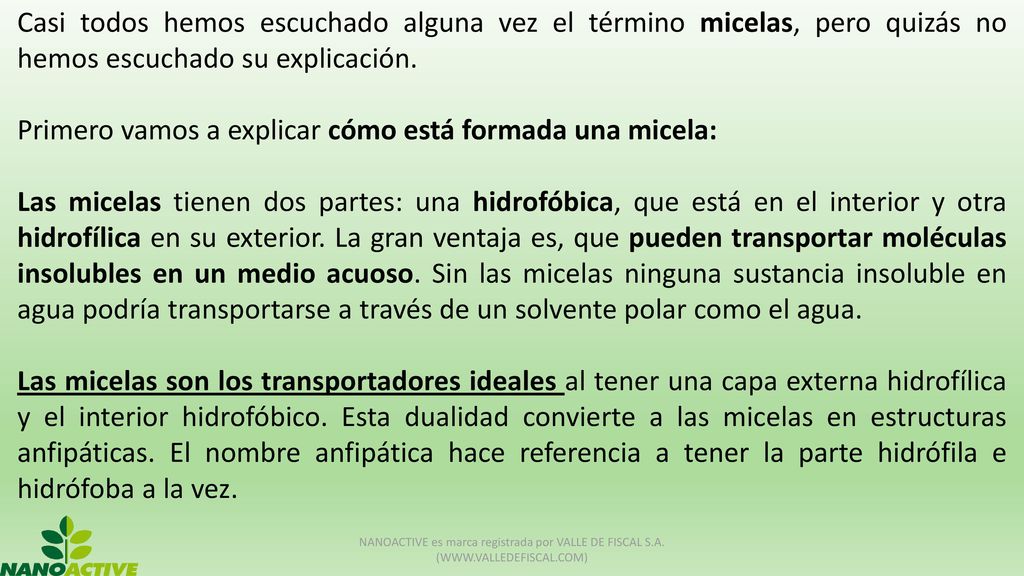 Casi todos hemos escuchado alguna vez el término micelas, pero quizás no hemos escuchado su explicación.

Primero vamos a explicar cómo está formada una micela:

Las micelas tienen dos partes: una hidrofóbica, que está en el interior y otra hidrofílica en su exterior. La gran ventaja es, que pueden transportar moléculas insolubles en un medio acuoso. Sin las micelas ninguna sustancia insoluble en agua podría transportarse a través de un solvente polar como el agua.

Las micelas son los transportadores ideales al tener una capa externa hidrofílica y el interior hidrofóbico. Esta dualidad convierte a las micelas en estructuras anfipáticas. El nombre anfipática hace referencia a tener la parte hidrófila e hidrófoba a la vez.

NANOACTIVE

NANOACTIVE es marca registrada por VALLE DE FISCAL S.A. (WWW.VALLEDEFISCAL.COM)